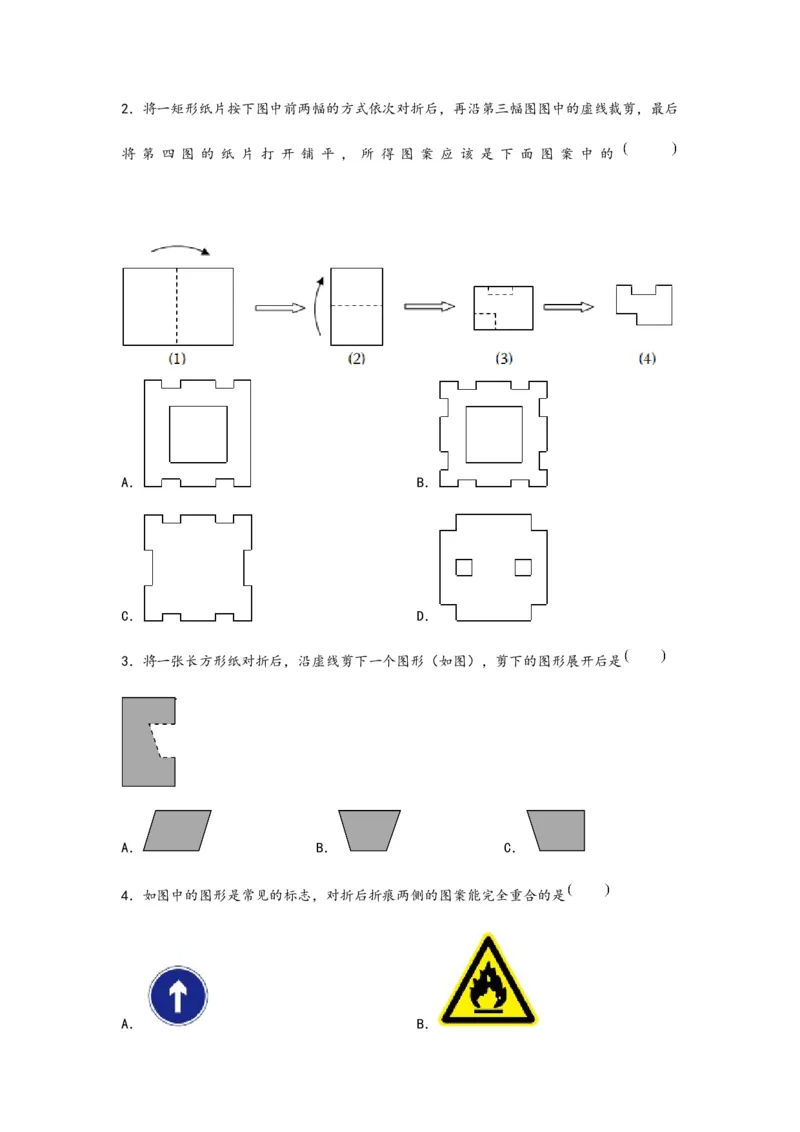 2.将一矩形纸片按下图中前两幅的方式依次对折后，再沿第三幅图图中的虚线裁剪，最后将第四图的纸片打开铺平，所得图案应该是下面图案中的(　　)

(1)

(2)

(3)

(4)

A.

B.

C.

D.

3.将一张长方形纸对折后，沿虚线剪下一个图形（如图），剪下的图形展开后是(　　)

A.

B.

C.

4.如图中的图形是常见的标志，对折后折痕两侧的图案能完全重合的是(　　)

A.

B.